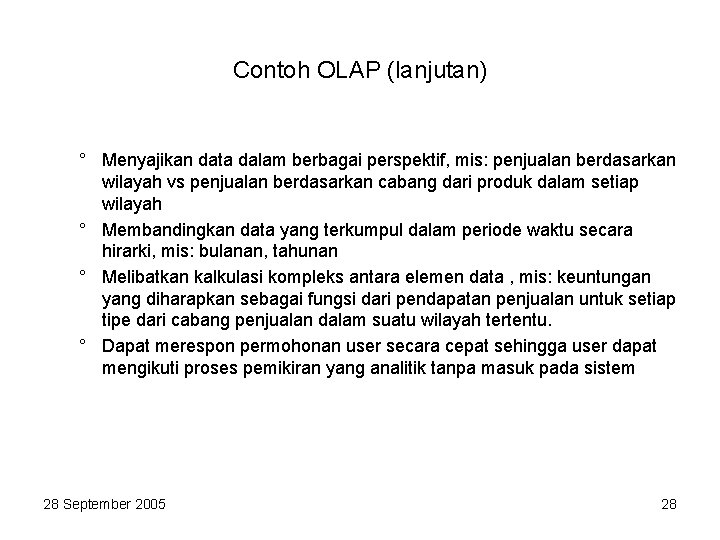 Contoh OLAP (lanjutan)

° Menyajikan data dalam berbagai perspektif, mis: penjualan berdasarkan wilayah vs penjualan berdasarkan cabang dari produk dalam setiap wilayah

° Membandingkan data yang terkumpul dalam periode waktu secara hirarki, mis: bulanan, tahunan

° Melibatkan kalkulasi kompleks antara elemen data , mis: keuntungan yang diharapkan sebagai fungsi dari pendapatan penjualan untuk setiap tipe dari cabang penjualan dalam suatu wilayah tertentu.

° Dapat merespon permohonan user secara cepat sehingga user dapat mengikuti proses pemikiran yang analitik tanpa masuk pada sistem

28 September 2005

28